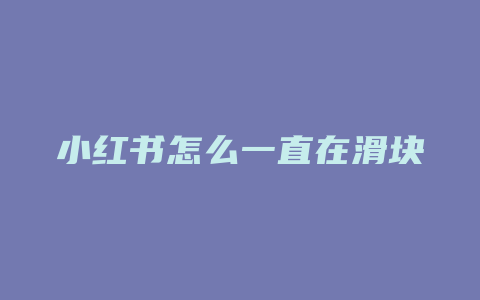 小红书怎么一直在滑块